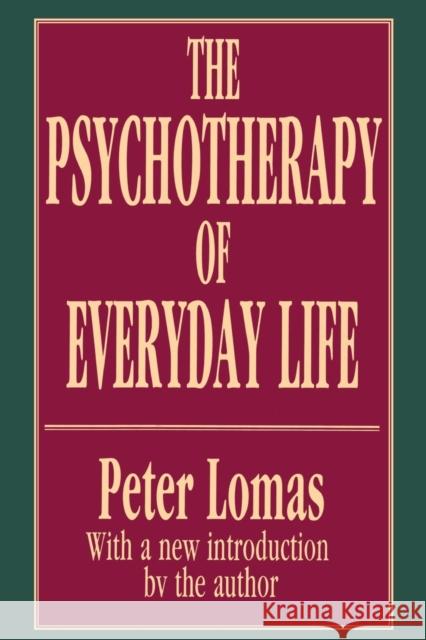 THE PSYCHOTHERAPY OF EVERYDAY LIFE

Peter Lomas

With a new introduction by the author